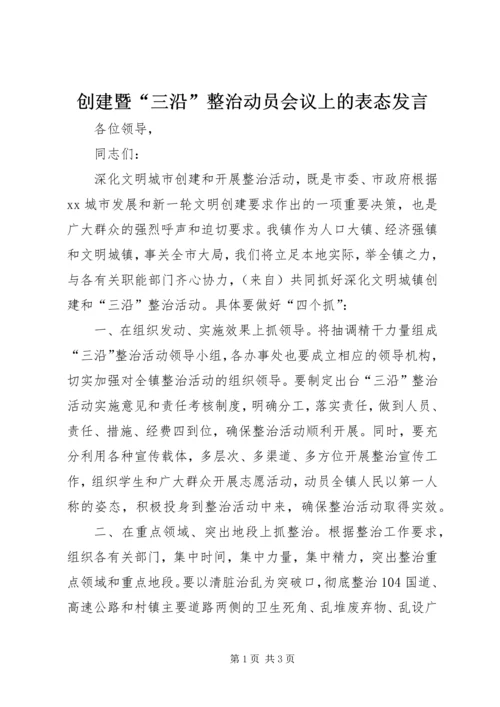 创建暨“三沿”整治动员会议上的表态发言

各位领导，

同志们：

深化文明城市创建和开展整治活动，既是市委、市政府根据xx城市发展和新一轮文明创建要求作出的一项重要决策，也是广大群众的强烈呼声和迫切要求。我镇作为人口大镇、经济强镇和文明城镇，事关全市大局，我们将立足本地实际，举全镇之力，与各有关职能部门齐心协力，（来自）共同抓好深化文明城镇创建和“三沿”整治活动。具体要做好“四个抓”：

一、在组织发动、实施效果上抓领导。将抽调精干力量组成“三沿”整治活动领导小组，各办事处也要成立相应的领导机构，切实加强对全镇整治活动的组织领导。要制定出台“三沿”整治活动实施意见和责任考核制度，明确分工，落实责任，做到人员、责任、措施、经费四到位，确保整治活动顺利开展。同时，要充分利用各种宣传载体，多层次、多渠道、多方位开展整治宣传工作，组织学生和广大群众开展志愿活动，动员全镇人民以第一人称的姿态，积极投身到整治活动中来，确保整治活动取得实效。

二、在重点领域、突出地段上抓整治。根据整治工作要求，组织各有关部门，集中时间，集中力量，集中精力，突出整治重点领域和重点地段。要以清脏治乱为突破口，彻底整治104国道、高速公路和村镇主要道路两侧的卫生死角、乱堆废弃物、乱设广

第1页 共3页